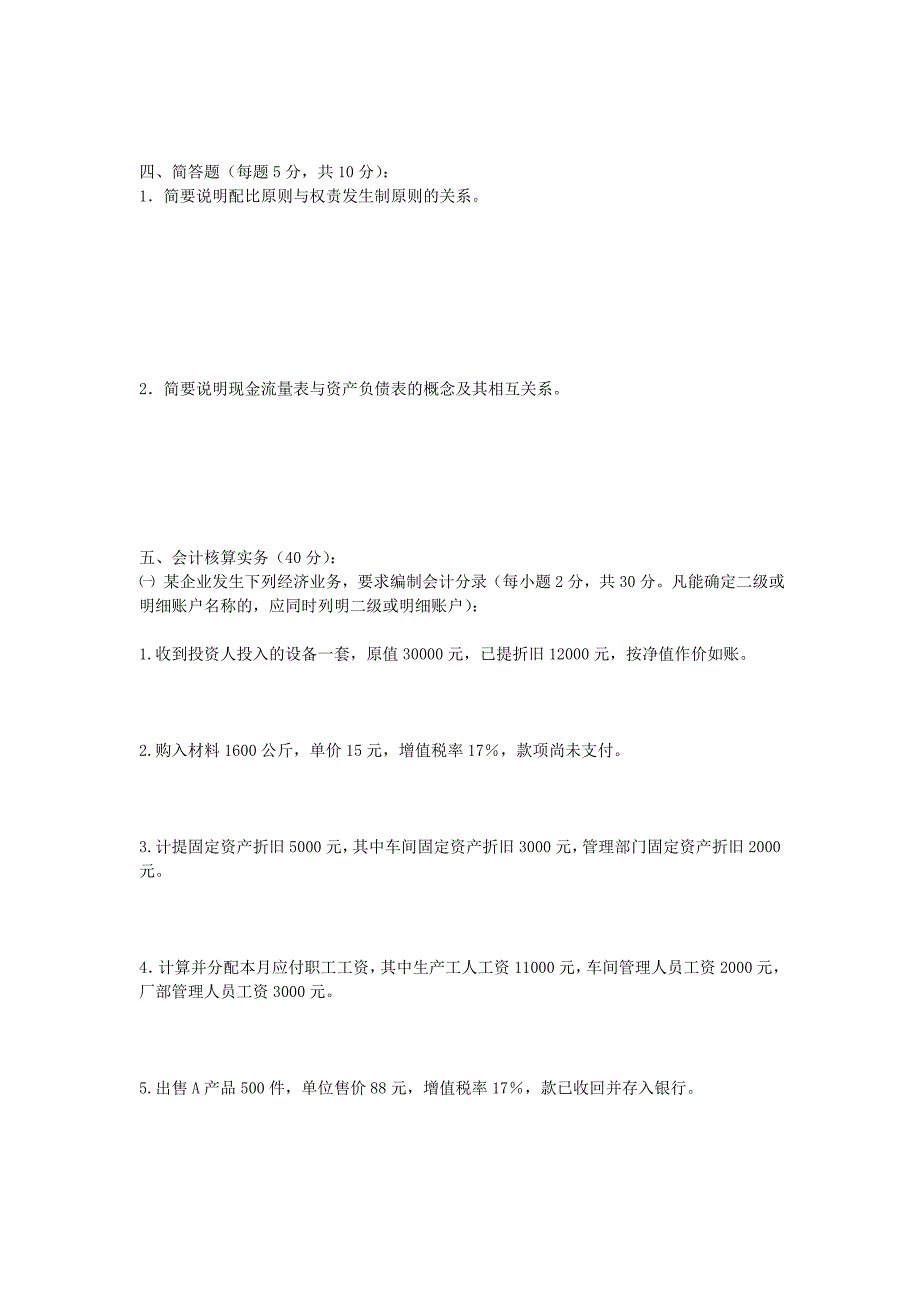 四、简答题（每题 5 分，共 10 分）：
1．简要说明配比原则与权责发生制原则的关系。

2．简要说明现金流量表与资产负债表的概念及其相互关系。

五、会计核算实务（40 分）：
㈠ 某企业发生下列经济业务，要求编制会计分录（每小题 2 分，共 30 分。凡能确定二级或明细账户名称的，应同时列明二级或明细账户）：

1.收到投资人投入的设备一套，原值 30000 元，已提折旧 12000 元，按净值作价如账。

2.购入材料 1600 公斤，单价 15 元，增值税率 17%，款项尚未支付。

3.计提固定资产折旧 5000 元，其中车间固定资产折旧 3000 元，管理部门固定资产折旧 2000 元。

4.计算并分配本月应付职工工资，其中生产工人工资 11000 元，车间管理人员工资 2000 元，厂部管理人员工资 3000 元。

5.出售 A 产品 500 件，单位售价 88 元，增值税率 17%，款已收回并存入银行。